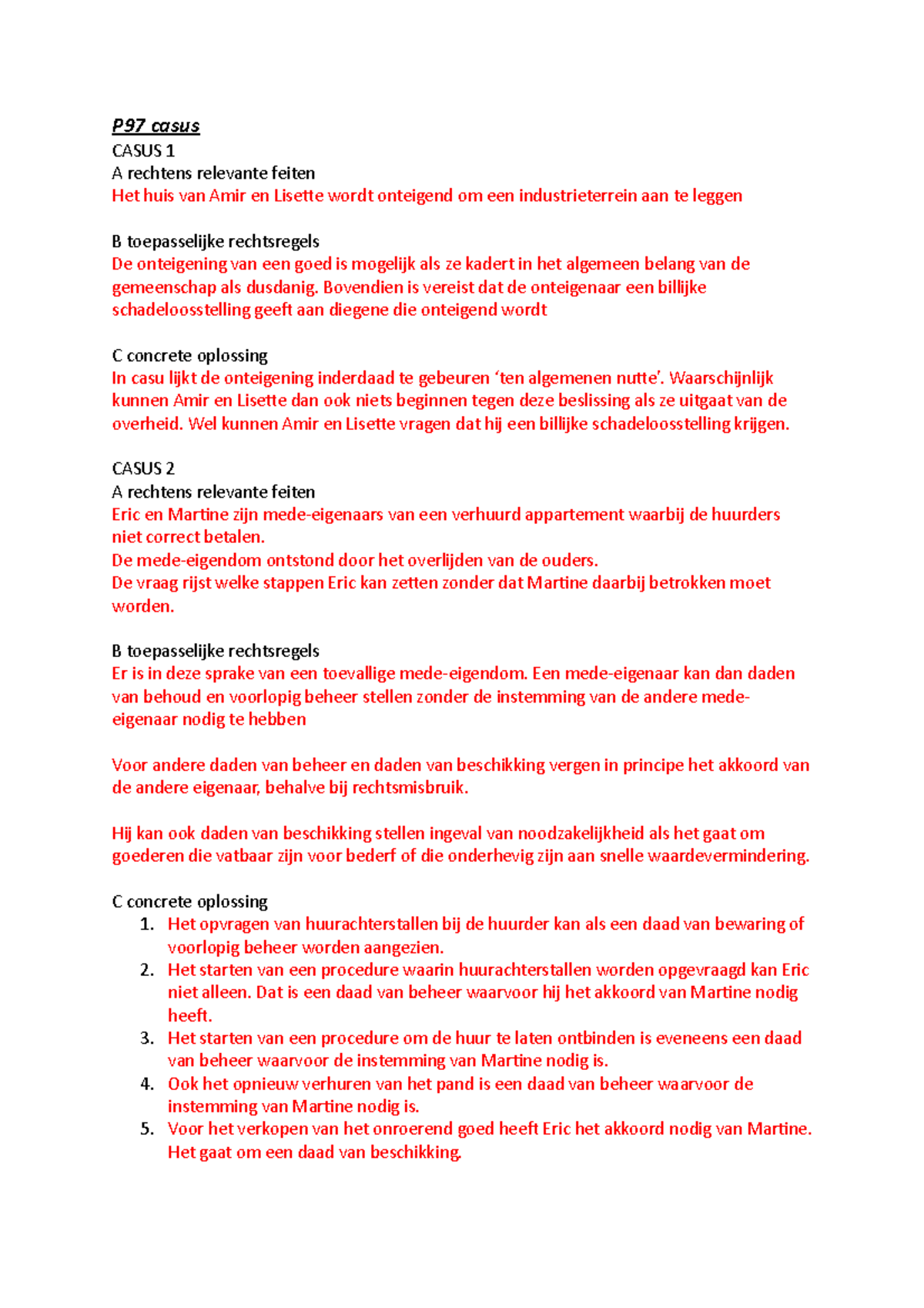 P97 casus
CASUS 1
A rechtens relevante feiten
Het huis van Amir en Lisette wordt onteigend om een industrieterrein aan te leggen

B toepasselijke rechtsregels
De onteigening van een goed is mogelijk als ze kadert in het algemeen belang van de gemeenschap als dusdanig. Bovendien is vereist dat de onteigenaar een billijke schadeloosstelling geeft aan diegene die onteigend wordt

C concrete oplossing
In casu lijkt de onteigening inderdaad te gebeuren 'ten algemenen nutte'. Waarschijnlijk kunnen Amir en Lisette dan ook niets beginnen tegen deze beslissing als ze uitgaat van de overheid. Wel kunnen Amir en Lisette vragen dat hij een billijke schadeloosstelling krijgen.

CASUS 2
A rechtens relevante feiten
Eric en Martine zijn mede-eigenaars van een verhuurd appartement waarbij de huurders niet correct betalen.
De mede-eigendom ontstond door het overlijden van de ouders.
De vraag rijst welke stappen Eric kan zetten zonder dat Martine daarbij betrokken moet worden.

B toepasselijke rechtsregels
Er is in deze sprake van een toevallige mede-eigendom. Een mede-eigenaar kan dan daden van behoud en voorlopig beheer stellen zonder de instemming van de andere mede-eigenaar nodig te hebben

Voor andere daden van beheer en daden van beschikking vergen in principe het akkoord van de andere eigenaar, behalve bij rechtsmisbruik.

Hij kan ook daden van beschikking stellen ingeval van noodzakelijkheid als het gaat om goederen die vatbaar zijn voor bederf of die onderhevig zijn aan snelle waardevermindering.

C concrete oplossing
1. Het opvragen van huurachterstallen bij de huurder kan als een daad van bewaring of voorlopig beheer worden aangezien.
2. Het starten van een procedure waarin huurachterstallen worden opgevraagd kan Eric niet alleen. Dat is een daad van beheer waarvoor hij het akkoord van Martine nodig heeft.
3. Het starten van een procedure om de huur te laten ontbinden is eveneens een daad van beheer waarvoor de instemming van Martine nodig is.
4. Ook het opnieuw verhuren van het pand is een daad van beheer waarvoor de instemming van Martine nodig is.
5. Voor het verkopen van het onroerend goed heeft Eric het akkoord nodig van Martine. Het gaat om een daad van beschikking.